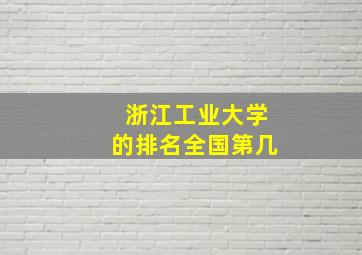 浙江工业大学
的排名全国第几